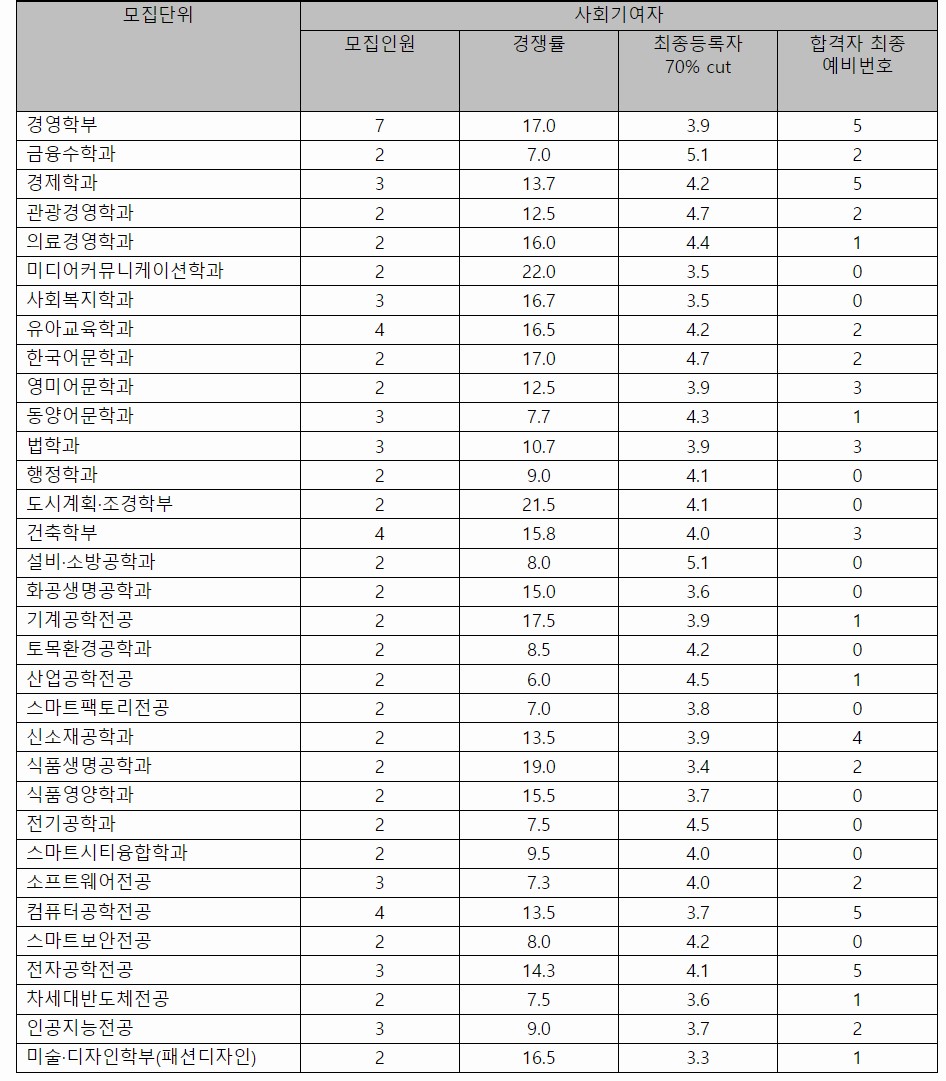 | 모집단위 | 사회기여자 | | | |
|---|---|---|---|---|
| | 모집인원 | 경쟁률 | 최종등록자 70% cut | 합격자 최종 예비번호 |
| 경영학부 | 7 | 17.0 | 3.9 | 5 |
| 금융수학과 | 2 | 7.0 | 5.1 | 2 |
| 경제학과 | 3 | 13.7 | 4.2 | 5 |
| 관광경영학과 | 2 | 12.5 | 4.7 | 2 |
| 의료경영학과 | 2 | 16.0 | 4.4 | 1 |
| 미디어커뮤니케이션학과 | 2 | 22.0 | 3.5 | 0 |
| 사회복지학과 | 3 | 16.7 | 3.5 | 0 |
| 유아교육학과 | 4 | 16.5 | 4.2 | 2 |
| 한국어문학과 | 2 | 17.0 | 4.7 | 2 |
| 영미어문학과 | 2 | 12.5 | 3.9 | 3 |
| 동양어문학과 | 3 | 7.7 | 4.3 | 1 |
| 법학과 | 3 | 10.7 | 3.9 | 3 |
| 행정학과 | 2 | 9.0 | 4.1 | 0 |
| 도시계획·조경학부 | 2 | 21.5 | 4.1 | 0 |
| 건축학부 | 4 | 15.8 | 4.0 | 3 |
| 설비·소방공학과 | 2 | 8.0 | 5.1 | 0 |
| 화공생명공학과 | 2 | 15.0 | 3.6 | 0 |
| 기계공학전공 | 2 | 17.5 | 3.9 | 1 |
| 토목환경공학과 | 2 | 8.5 | 4.2 | 0 |
| 산업공학전공 | 2 | 6.0 | 4.5 | 1 |
| 스마트팩토리전공 | 2 | 7.0 | 3.8 | 0 |
| 신소재공학과 | 2 | 13.5 | 3.9 | 4 |
| 식품생명공학과 | 2 | 19.0 | 3.4 | 2 |
| 식품영양학과 | 2 | 15.5 | 3.7 | 0 |
| 전기공학과 | 2 | 7.5 | 4.5 | 0 |
| 스마트시티융합학과 | 2 | 9.5 | 4.0 | 0 |
| 소프트웨어전공 | 3 | 7.3 | 4.0 | 2 |
| 컴퓨터공학전공 | 4 | 13.5 | 3.7 | 5 |
| 스마트보안전공 | 2 | 8.0 | 4.2 | 0 |
| 전자공학전공 | 3 | 14.3 | 4.1 | 5 |
| 차세대반도체전공 | 2 | 7.5 | 3.6 | 1 |
| 인공지능전공 | 3 | 9.0 | 3.7 | 2 |
| 미술·디자인학부(패션디자인) | 2 | 16.5 | 3.3 | 1 |